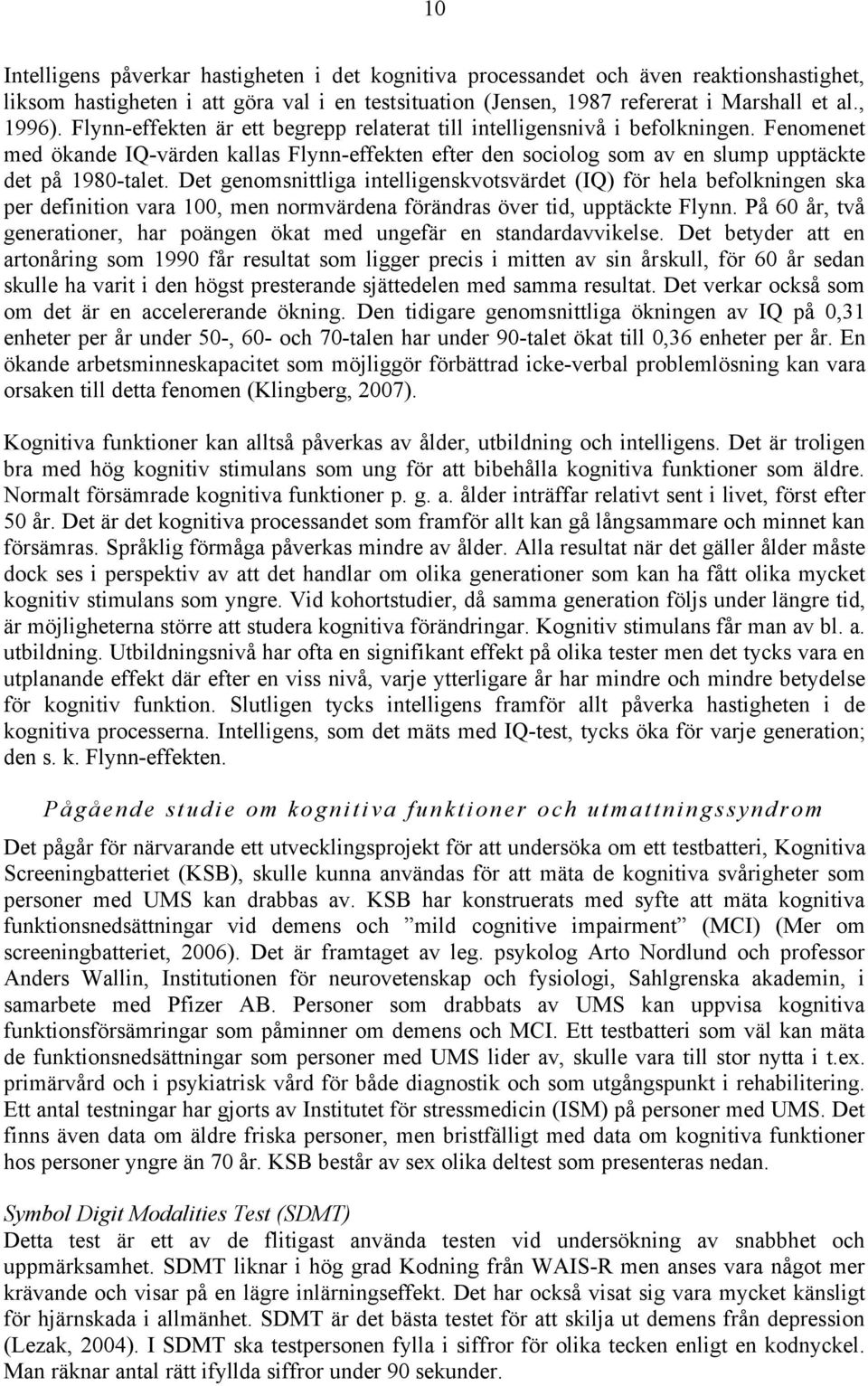 10

Intelligens påverkar hastigheten i det kognitiva processandet och även reaktionshastighet, liksom hastigheten i att göra val i en testsituation (Jensen, 1987 refererat i Marshall et al., 1996). Flynn-effekten är ett begrepp relaterat till intelligensnivå i befolkningen. Fenomenet med ökande IQ-värden kallas Flynn-effekten efter den sociolog som av en slump upptäckte det på 1980-talet. Det genomsnittliga intelligenskvotsvärdet (IQ) för hela befolkningen ska per definition vara 100, men normvärdena förändras över tid, upptäckte Flynn. På 60 år, två generationer, har poängen ökat med ungefär en standardavvikelse. Det betyder att en artonåring som 1990 får resultat som ligger precis i mitten av sin årskull, för 60 år sedan skulle ha varit i den högst presterande sjättedelen med samma resultat. Det verkar också som om det är en accelererande ökning. Den tidigare genomsnittliga ökningen av IQ på 0,31 enheter per år under 50-, 60- och 70-talen har under 90-talet ökat till 0,36 enheter per år. En ökande arbetsminneskapacitet som möjliggör förbättrad icke-verbal problemlösning kan vara orsaken till detta fenomen (Klingberg, 2007).

Kognitiva funktioner kan alltså påverkas av ålder, utbildning och intelligens. Det är troligen bra med hög kognitiv stimulans som ung för att bibehålla kognitiva funktioner som äldre. Normalt försämrade kognitiva funktioner p. g. a. ålder inträffar relativt sent i livet, först efter 50 år. Det är det kognitiva processandet som framför allt kan gå långsammare och minnet kan försämras. Språklig förmåga påverkas mindre av ålder. Alla resultat när det gäller ålder måste dock ses i perspektiv av att det handlar om olika generationer som kan ha fått olika mycket kognitiv stimulans som yngre. Vid kohortstudier, då samma generation följs under längre tid, är möjligheterna större att studera kognitiva förändringar. Kognitiv stimulans får man av bl. a. utbildning. Utbildningsnivå har ofta en signifikant effekt på olika tester men det tycks vara en utplanande effekt där efter en viss nivå, varje ytterligare år har mindre och mindre betydelse för kognitiv funktion. Slutligen tycks intelligens framför allt påverka hastigheten i de kognitiva processerna. Intelligens, som det mäts med IQ-test, tycks öka för varje generation; den s. k. Flynn-effekten.

Pågående studie om kognitiva funktioner och utmattningssyndrom

Det pågår för närvarande ett utvecklingsprojekt för att undersöka om ett testbatteri, Kognitiva Screeningbatteriet (KSB), skulle kunna användas för att mäta de kognitiva svårigheter som personer med UMS kan drabbas av. KSB har konstruerats med syfte att mäta kognitiva funktionsnedsättningar vid demens och ”mild cognitive impairment” (MCI) (Mer om screeningbatteriet, 2006). Det är framtaget av leg. psykolog Arto Nordlund och professor Anders Wallin, Institutionen för neurovetenskap och fysiologi, Sahlgrenska akademin, i samarbete med Pfizer AB. Personer som drabbats av UMS kan uppvisa kognitiva funktionsförsämringar som påminner om demens och MCI. Ett testbatteri som väl kan mäta de funktionsnedsättningar som personer med UMS lider av, skulle vara till stor nytta i t.ex. primärvård och i psykiatrisk vård för både diagnostik och som utgångspunkt i rehabilitering. Ett antal testningar har gjorts av Institutet för stressmedicin (ISM) på personer med UMS. Det finns även data om äldre friska personer, men bristfälligt med data om kognitiva funktioner hos personer yngre än 70 år. KSB består av sex olika deltest som presenteras nedan.

Symbol Digit Modalities Test (SDMT)
Detta test är ett av de flitigast använda testen vid undersökning av snabbhet och uppmärksamhet. SDMT liknar i hög grad Kodning från WAIS-R men anses vara något mer krävande och visar på en lägre inlärningseffekt. Det har också visat sig vara mycket känsligt för hjärnskada i allmänhet. SDMT är det bästa testet för att skilja ut demens från depression (Lezak, 2004). I SDMT ska testpersonen fylla i siffror för olika tecken enligt en kodnyckel. Man räknar antal rätt ifyllda siffror under 90 sekunder.